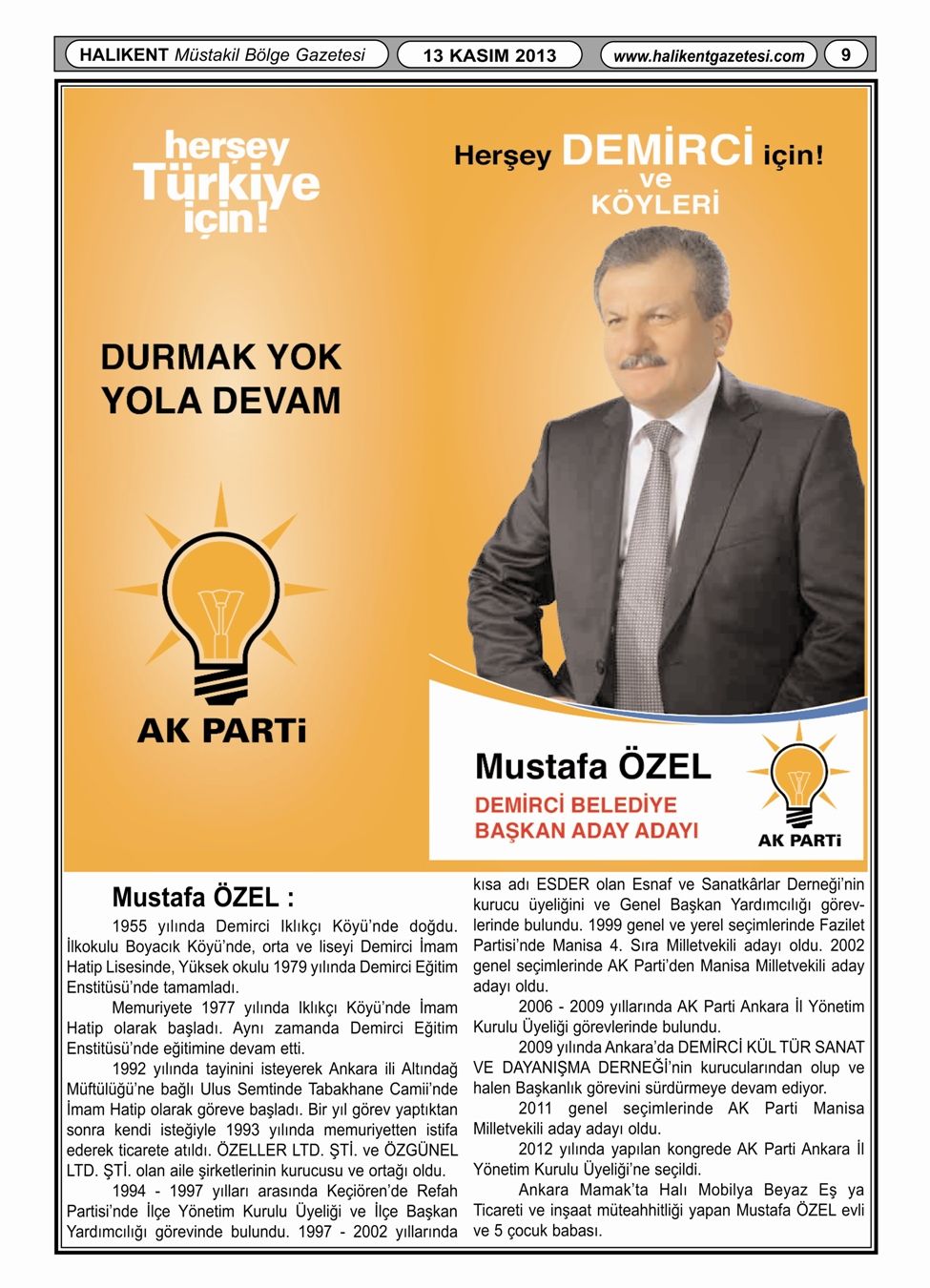 HALIKENT Müstakil Bölge Gazetesi

13 KASIM 2013

www.halikentgazetesi.com

9

herşey Türkiye için!

Herşey DEMİRCİ için! ve KÖYLERİ

DURMAK YOK YOLA DEVAM

AK PARTi

Mustafa ÖZEL

DEMİRCİ BELEDİYE BAŞKAN ADAY ADAYI

AK PARTi

Mustafa ÖZEL :

1955 yılında Demirci Iklıkçı Köyü'nde doğdu. İlkokulu Boyacık Köyü'nde, orta ve liseyi Demirci İmam Hatip Lisesinde, Yüksek okulu 1979 yılında Demirci Eğitim Enstitüsü'nde tamamladı.

Memuriyete 1977 yılında Iklıkçı Köyü'nde İmam Hatip olarak başladı. Aynı zamanda Demirci Eğitim Enstitüsü'nde eğitimine devam etti.

1992 yılında tayinini isteyerek Ankara ili Altındağ Müftülüğü'ne bağlı Ulus Semtinde Tabakhane Camii'nde İmam Hatip olarak göreve başladı. Bir yıl görev yaptıktan sonra kendi isteğiyle 1993 yılında memuriyetten istifa ederek ticarete atıldı. ÖZELLER LTD. ŞTİ. ve ÖZGÜNEL LTD. ŞTİ. olan aile şirketlerinin kurucusu ve ortağı oldu.

1994 - 1997 yılları arasında Keçiören'de Refah Partisi'nde İlçe Yönetim Kurulu Üyeliği ve İlçe Başkan Yardımcılığı görevinde bulundu. 1997 - 2002 yıllarında kısa adı ESDER olan Esnaf ve Sanatkârlar Derneği'nin kurucu üyeliğini ve Genel Başkan Yardımcılığı görevlerinde bulundu. 1999 genel ve yerel seçimlerinde Fazilet Partisi'nde Manisa 4. Sıra Milletvekili adayı oldu. 2002 genel seçimlerinde AK Parti'den Manisa Milletvekili aday adayı oldu.

2006 - 2009 yıllarında AK Parti Ankara İl Yönetim Kurulu Üyeliği görevlerinde bulundu.

2009 yılında Ankara'da DEMİRCİ KÜL TÜR SANAT VE DAYANIŞMA DERNEĞİ'nin kurucularından olup ve halen Başkanlık görevini sürdürmeye devam ediyor.

2011 genel seçimlerinde AK Parti Manisa Milletvekili aday adayı oldu.

2012 yılında yapılan kongrede AK Parti Ankara İl Yönetim Kurulu Üyeliği'ne seçildi.

Ankara Mamak'ta Halı Mobilya Beyaz Eş ya Ticareti ve inşaat müteahhitliği yapan Mustafa ÖZEL evli ve 5 çocuk babası.